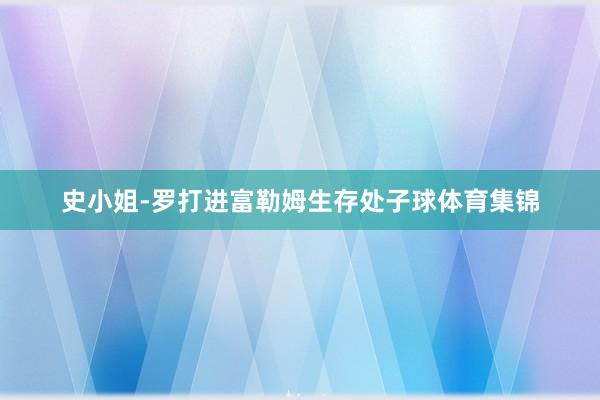 史小姐-罗打进富勒姆生存处子球体育集锦